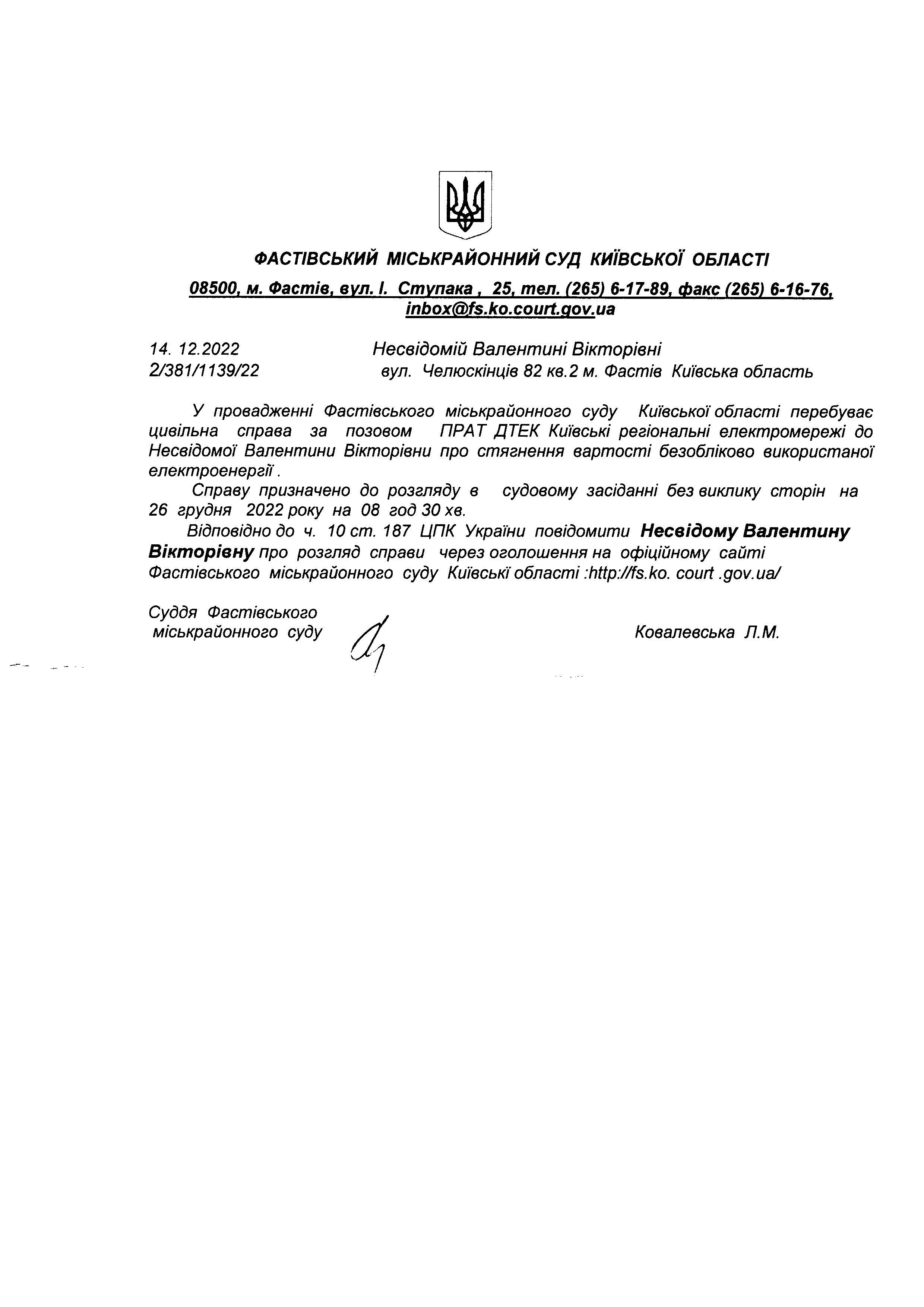 ФАСТІВСЬКИЙ МІСЬКРАЙОННИЙ СУД КИЇВСЬКОЇ ОБЛАСТІ

08500, м. Фастів, вул. І. Ступака , 25, тел. (265) 6-17-89, факс (265) 6-16-76, inbox@fs.ko.court.gov.ua

14. 12.2022
2/381/1139/22

Несвідомій Валентині Вікторівні
вул. Челюскінців 82 кв.2 м. Фастів Київська область

У провадженні Фастівського міськрайонного суду Київської області перебуває цивільна справа за позовом ПРАТ ДТЕК Київські регіональні електромережі до Несвідомої Валентини Вікторівни про стягнення вартості безобліково використаної електроенергії .

Справу призначено до розгляду в судовому засіданні без виклику сторін на 26 грудня 2022 року на 08 год 30 хв.

Відповідно до ч. 10 ст. 187 ЦПК України повідомити Несвідому Валентину Вікторівну про розгляд справи через оголошення на офіційному сайті Фастівського міськрайонного суду Київські області :http://fs.ko. court .gov.ua/

Суддя Фастівського міськрайонного суду

Ковалевська Л.М.